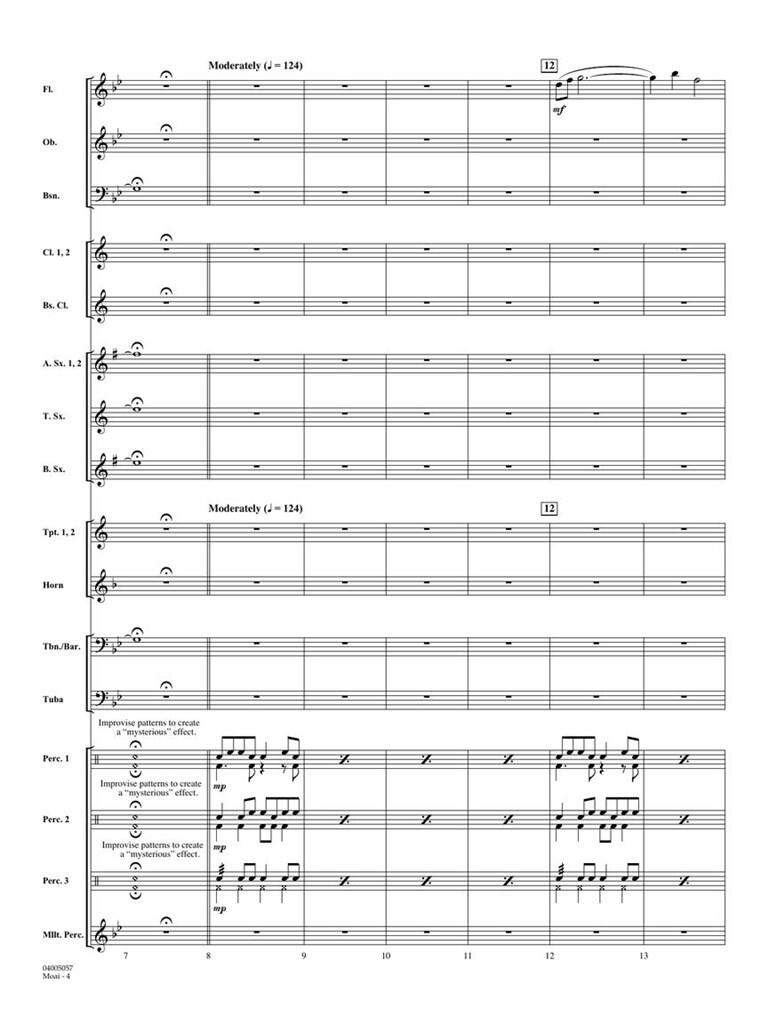 Moderately (♩ = 124)

12

Fl.

mf

Ob.

Bsn.

Cl. 1, 2

Bs. Cl.

A. Sx. 1, 2

T. Sx.

B. Sx.

Moderately (♩ = 124)

12

Tpt. 1, 2

Horn

Tbn./Bar.

Tuba

Improvise patterns to create a "mysterious" effect.

Perc. 1

mp

Improvise patterns to create a "mysterious" effect.

Perc. 2

mp

Improvise patterns to create a "mysterious" effect.

Perc. 3

mp

Mllt. Perc.

7 8 9 10 11 12 13

04005057
Moai - 4